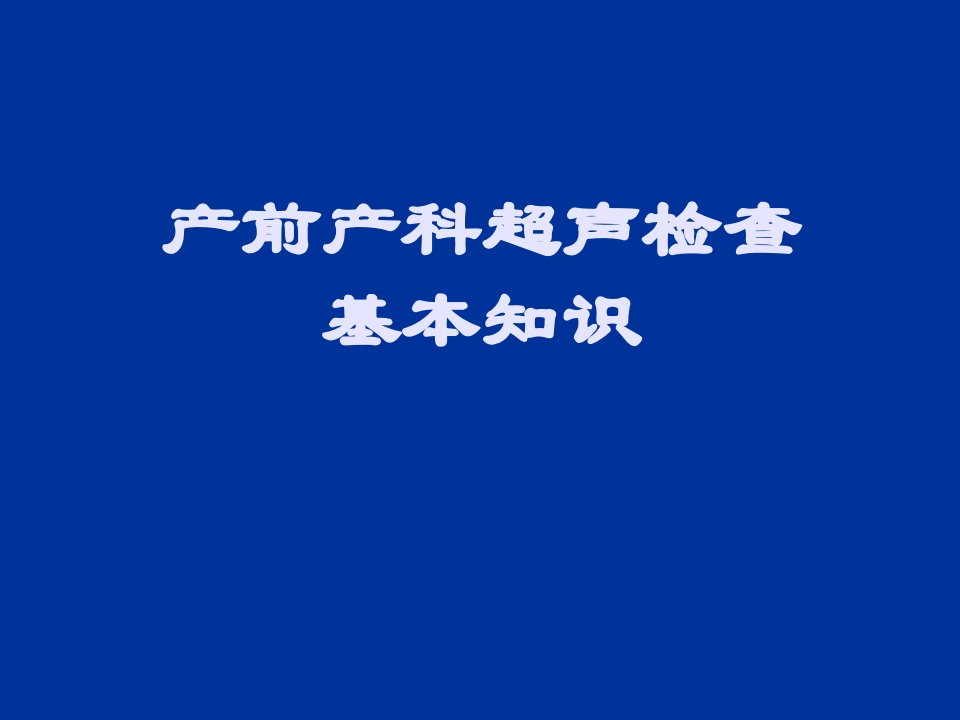 产前产科超声检查
基本知识